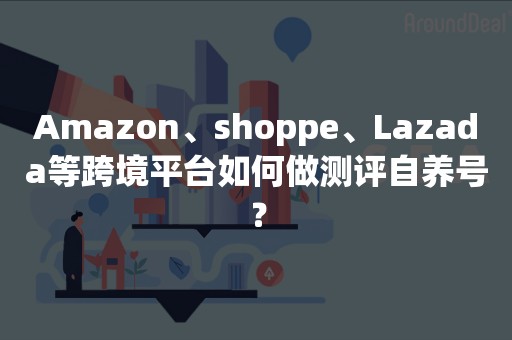 AroundDeal

Amazon、shoppe、Lazada等跨境平台如何做测评自养号？